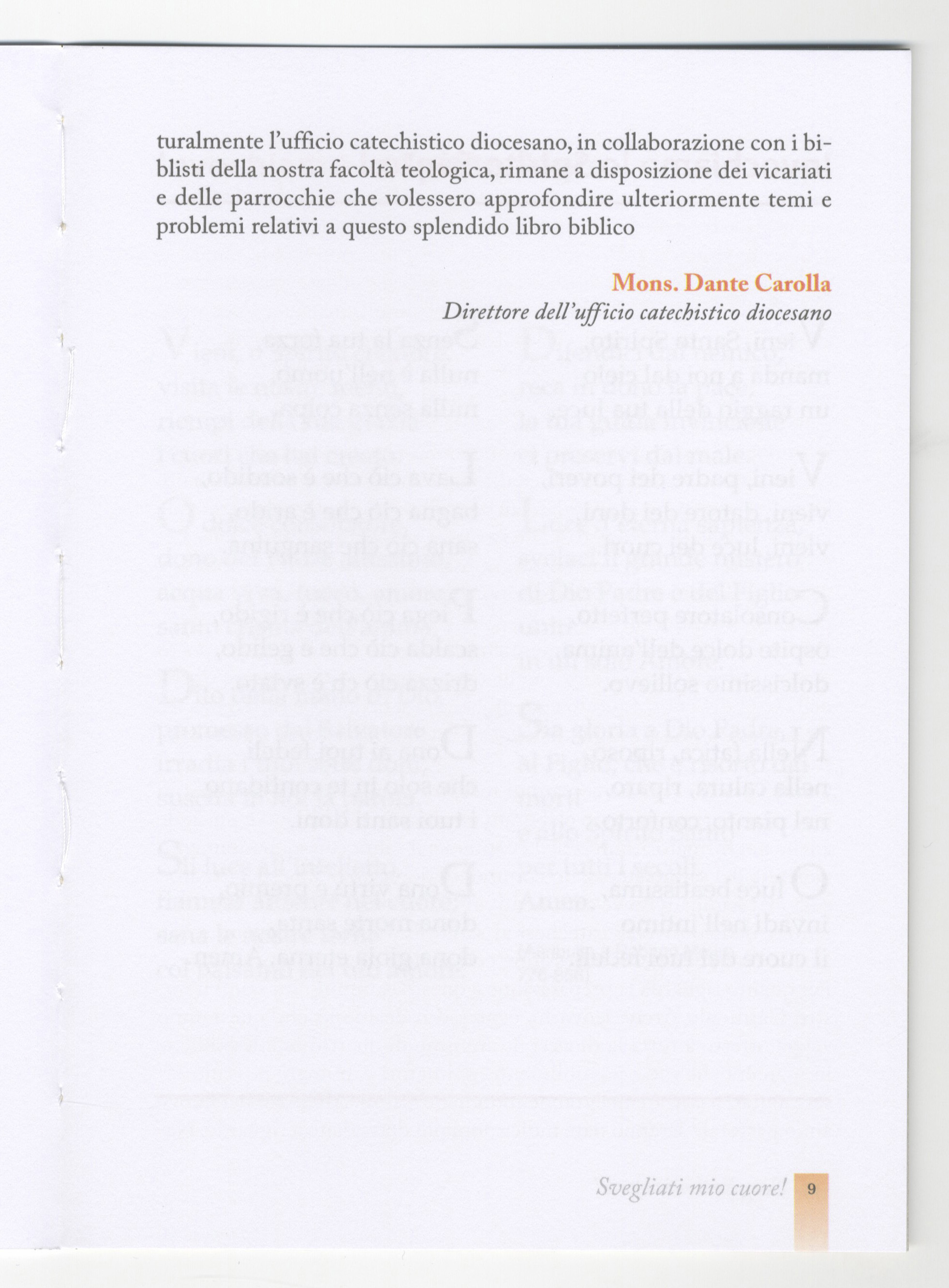 turalmente l'ufficio catechistico diocesano, in collaborazione con i biblisti della nostra facoltà teologica, rimane a disposizione dei vicariati e delle parrocchie che volessero approfondire ulteriormente temi e problemi relativi a questo splendido libro biblico

Mons. Dante Carolla
Direttore dell'ufficio catechistico diocesano

Svegliati mio cuore! 9